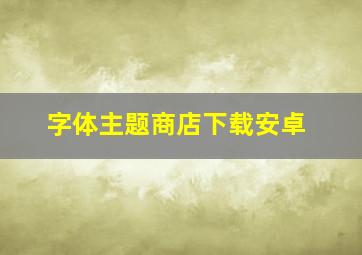 字体主题商店下载安卓